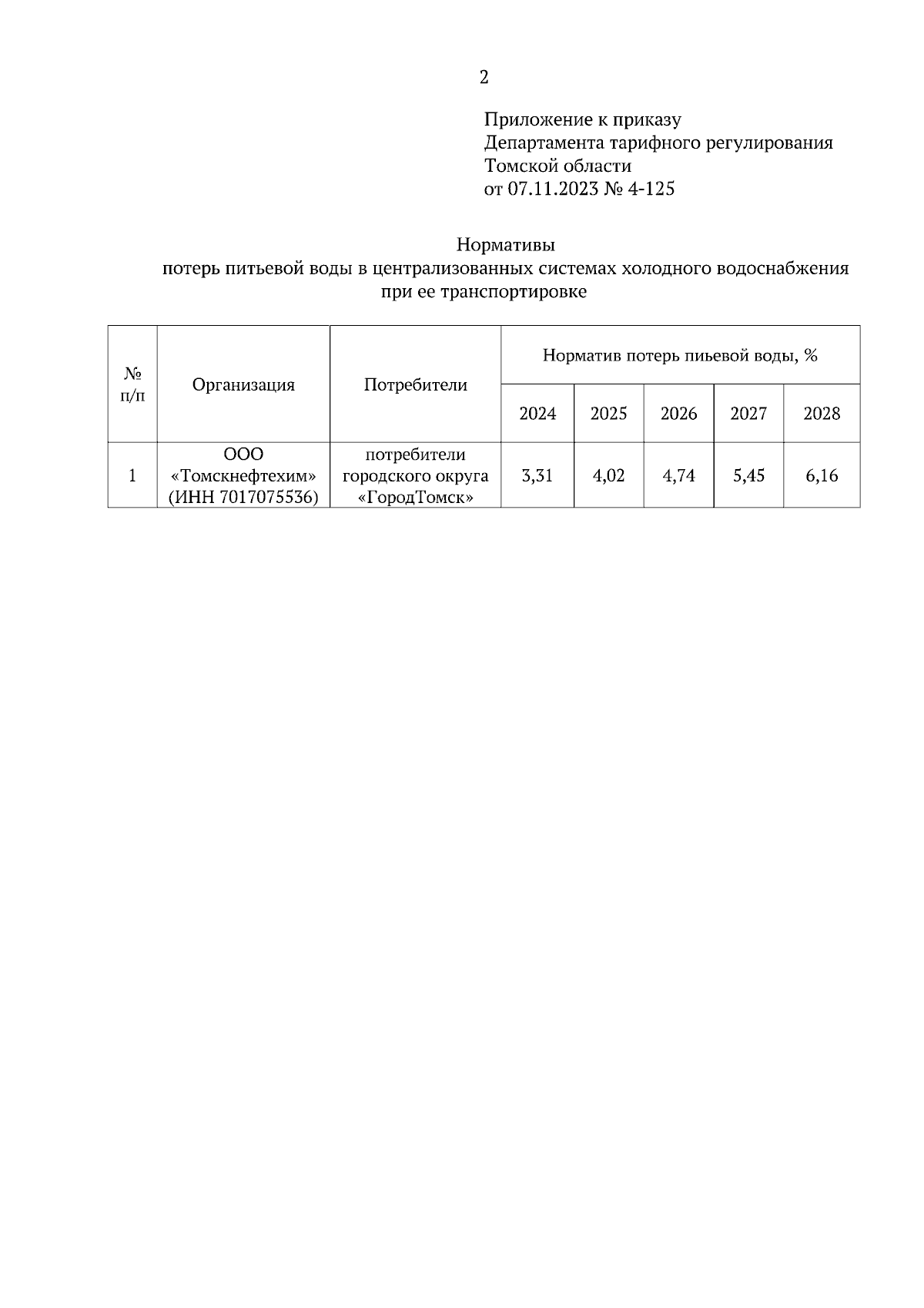 2

Приложение к приказу
Департамента тарифного регулирования
Томской области
от 07.11.2023 № 4-125

Нормативы
потерь питьевой воды в централизованных системах холодного водоснабжения при ее транспортировке

| № п/п | Организация | Потребители | Норматив потерь пиьевой воды, % | | | | |
|---|---|---|---|---|---|---|---|
| | | | 2024 | 2025 | 2026 | 2027 | 2028 |
| 1 | ООО «Томскнефтехим» (ИНН 7017075536) | потребители городского округа «ГородТомск» | 3,31 | 4,02 | 4,74 | 5,45 | 6,16 |